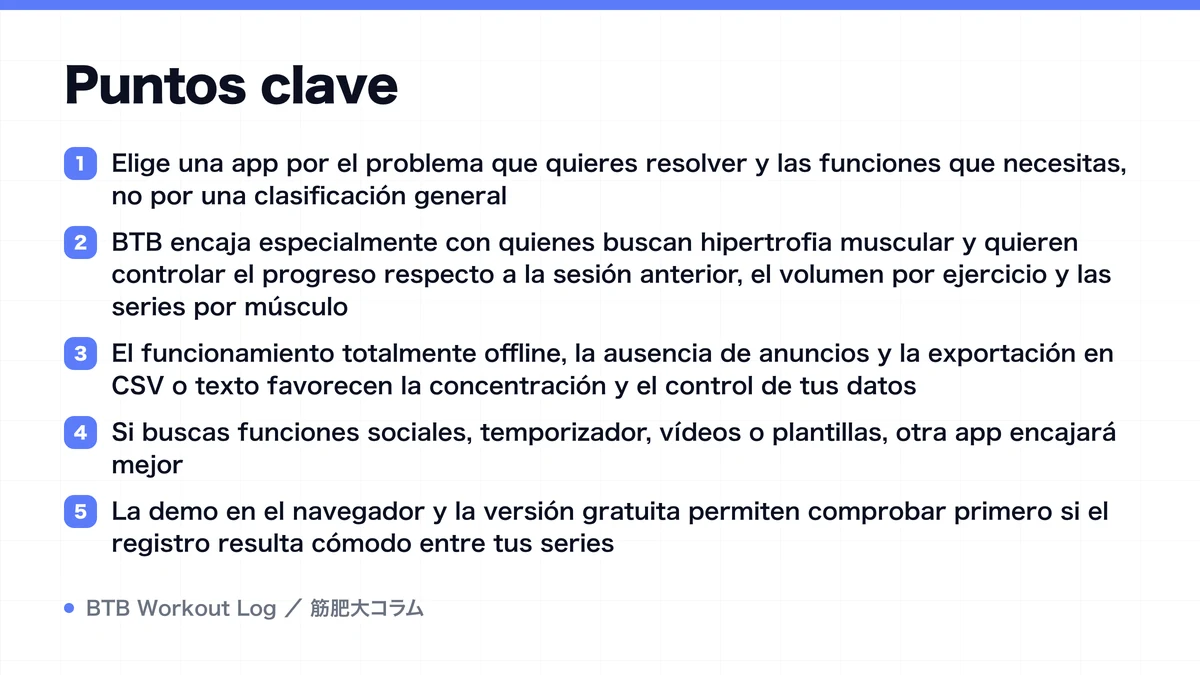 Puntos clave

1 Elige una app por el problema que quieres resolver y las funciones que necesitas, no por una clasificación general

2 BTB encaja especialmente con quienes buscan hipertrofia muscular y quieren controlar el progreso respecto a la sesión anterior, el volumen por ejercicio y las series por músculo

3 El funcionamiento totalmente offline, la ausencia de anuncios y la exportación en CSV o texto favorecen la concentración y el control de tus datos

4 Si buscas funciones sociales, temporizador, vídeos o plantillas, otra app encajará mejor

5 La demo en el navegador y la versión gratuita permiten comprobar primero si el registro resulta cómodo entre tus series

BTB Workout Log ／ 筋肥大コラム